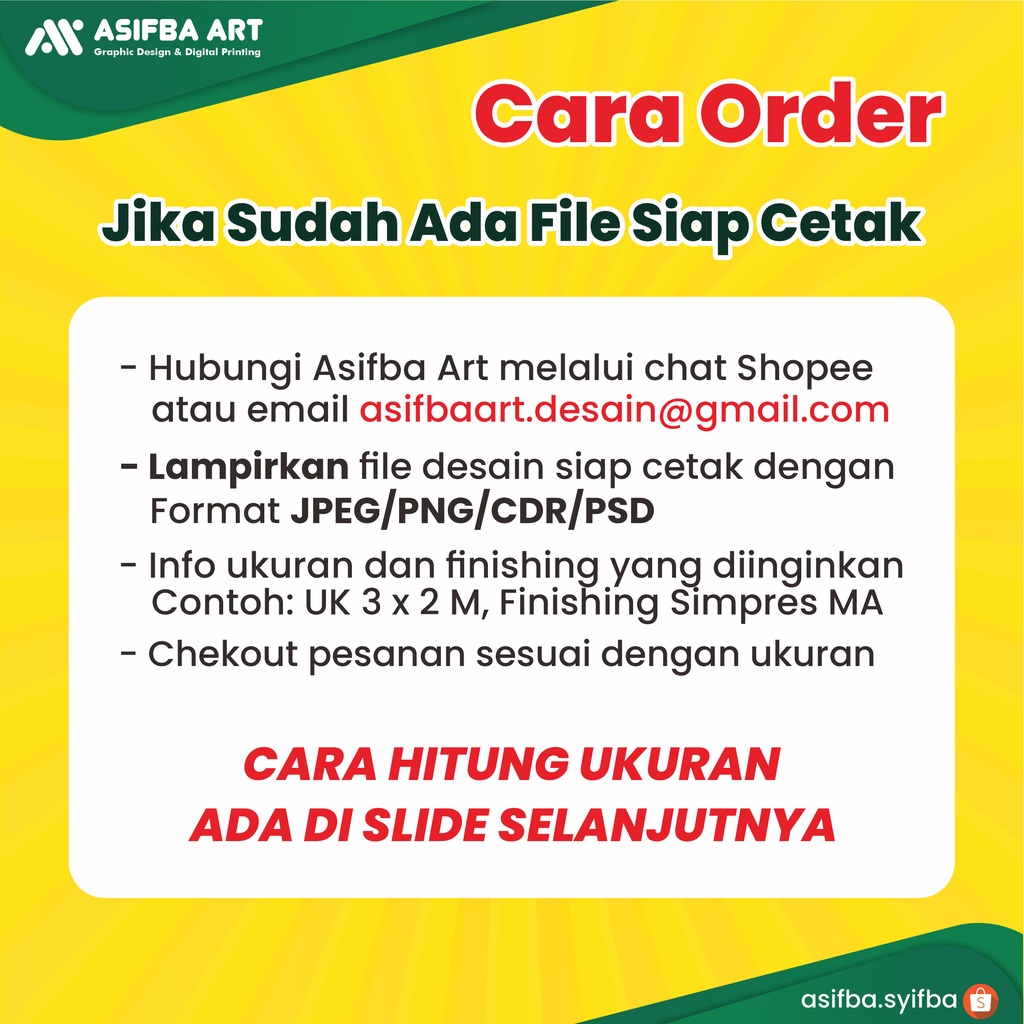 ASIFBA ART
Graphic Design & Digital Printing

Cara Order

Jika Sudah Ada File Siap Cetak

- Hubungi Asifba Art melalui chat Shopee atau email asifbaart.desain@gmail.com

- Lampirkan file desain siap cetak dengan Format JPEG/PNG/CDR/PSD

- Info ukuran dan finishing yang diinginkan Contoh: UK 3 x 2 M, Finishing Simpres MA

- Chekout pesanan sesuai dengan ukuran

CARA HITUNG UKURAN ADA DI SLIDE SELANJUTNYA

asifba.syifba